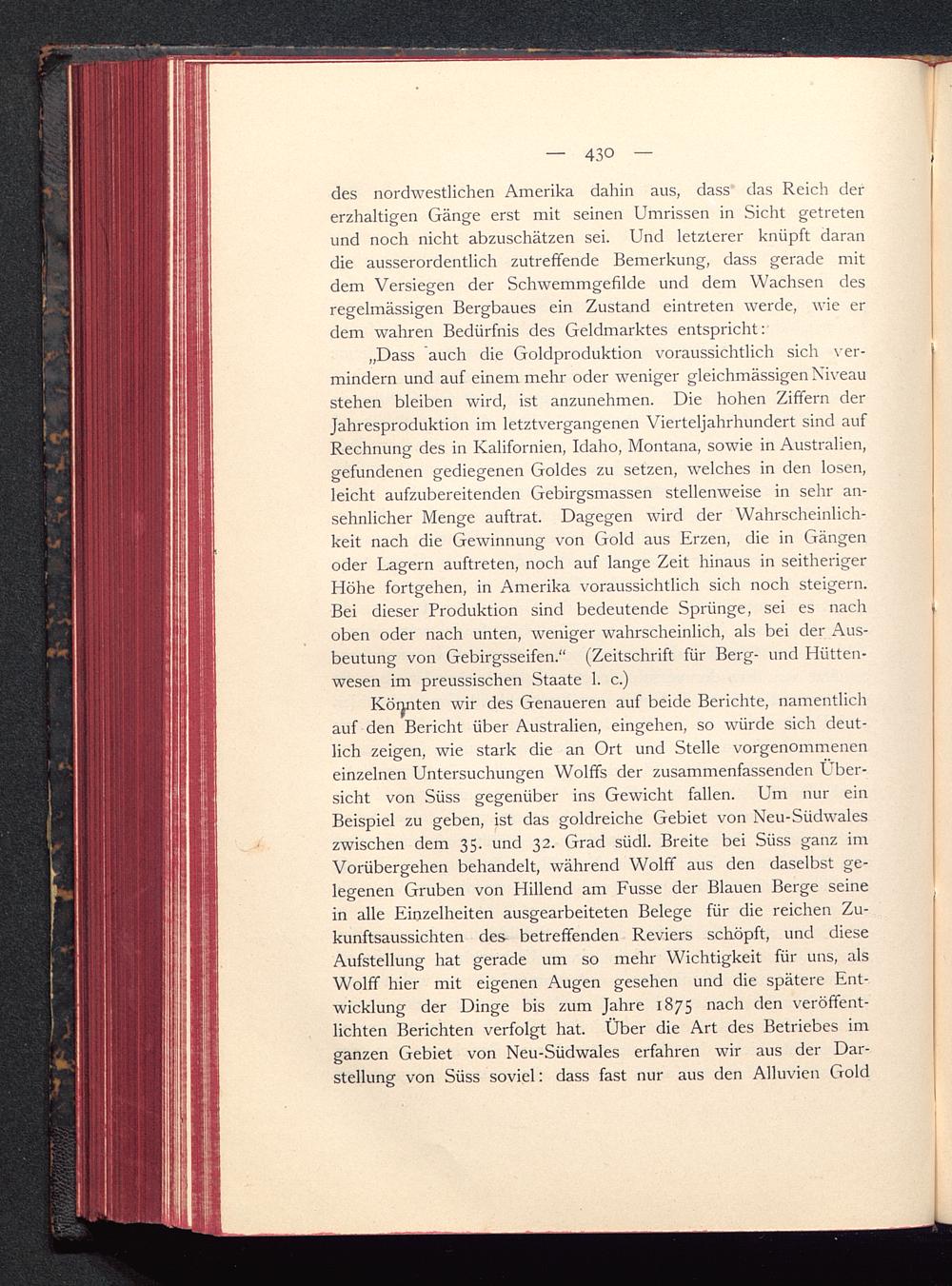 — 430 —

des nordwestlichen Amerika dahin aus, dass das Reich der erzhaltigen Gänge erst mit seinen Umrissen in Sicht getreten und noch nicht abzuschätzen sei. Und letzterer knüpft daran die ausserordentlich zutreffende Bemerkung, dass gerade mit dem Versiegen der Schwemmgefilde und dem Wachsen des regelmässigen Bergbaues ein Zustand eintreten werde, wie er dem wahren Bedürfnis des Geldmarktes entspricht:

„Dass auch die Goldproduktion voraussichtlich sich vermindern und auf einem mehr oder weniger gleichmässigen Niveau stehen bleiben wird, ist anzunehmen. Die hohen Ziffern der Jahresproduktion im letztvergangenen Vierteljahrhundert sind auf Rechnung des in Kalifornien, Idaho, Montana, sowie in Australien, gefundenen gediegenen Goldes zu setzen, welches in den losen, leicht aufzubereitenden Gebirgsmassen stellenweise in sehr ansehnlicher Menge auftrat. Dagegen wird der Wahrscheinlichkeit nach die Gewinnung von Gold aus Erzen, die in Gängen oder Lagern auftreten, noch auf lange Zeit hinaus in seitheriger Höhe fortgehen, in Amerika voraussichtlich sich noch steigern. Bei dieser Produktion sind bedeutende Sprünge, sei es nach oben oder nach unten, weniger wahrscheinlich, als bei der Ausbeutung von Gebirgsseifen.“ (Zeitschrift für Berg- und Hüttenwesen im preussischen Staate l. c.)

Könnten wir des Genaueren auf beide Berichte, namentlich auf den Bericht über Australien, eingehen, so würde sich deutlich zeigen, wie stark die an Ort und Stelle vorgenommenen einzelnen Untersuchungen Wolffs der zusammenfassenden Übersicht von Süss gegenüber ins Gewicht fallen. Um nur ein Beispiel zu geben, ist das goldreiche Gebiet von Neu-Südwales zwischen dem 35. und 32. Grad südl. Breite bei Süss ganz im Vorübergehen behandelt, während Wolff aus den daselbst gelegenen Gruben von Hillend am Fusse der Blauen Berge seine in alle Einzelheiten ausgearbeiteten Belege für die reichen Zukunftsaussichten des betreffenden Reviers schöpft, und diese Aufstellung hat gerade um so mehr Wichtigkeit für uns, als Wolff hier mit eigenen Augen gesehen und die spätere Entwicklung der Dinge bis zum Jahre 1875 nach den veröffentlichten Berichten verfolgt hat. Über die Art des Betriebes im ganzen Gebiet von Neu-Südwales erfahren wir aus der Darstellung von Süss soviel: dass fast nur aus den Alluvien Gold